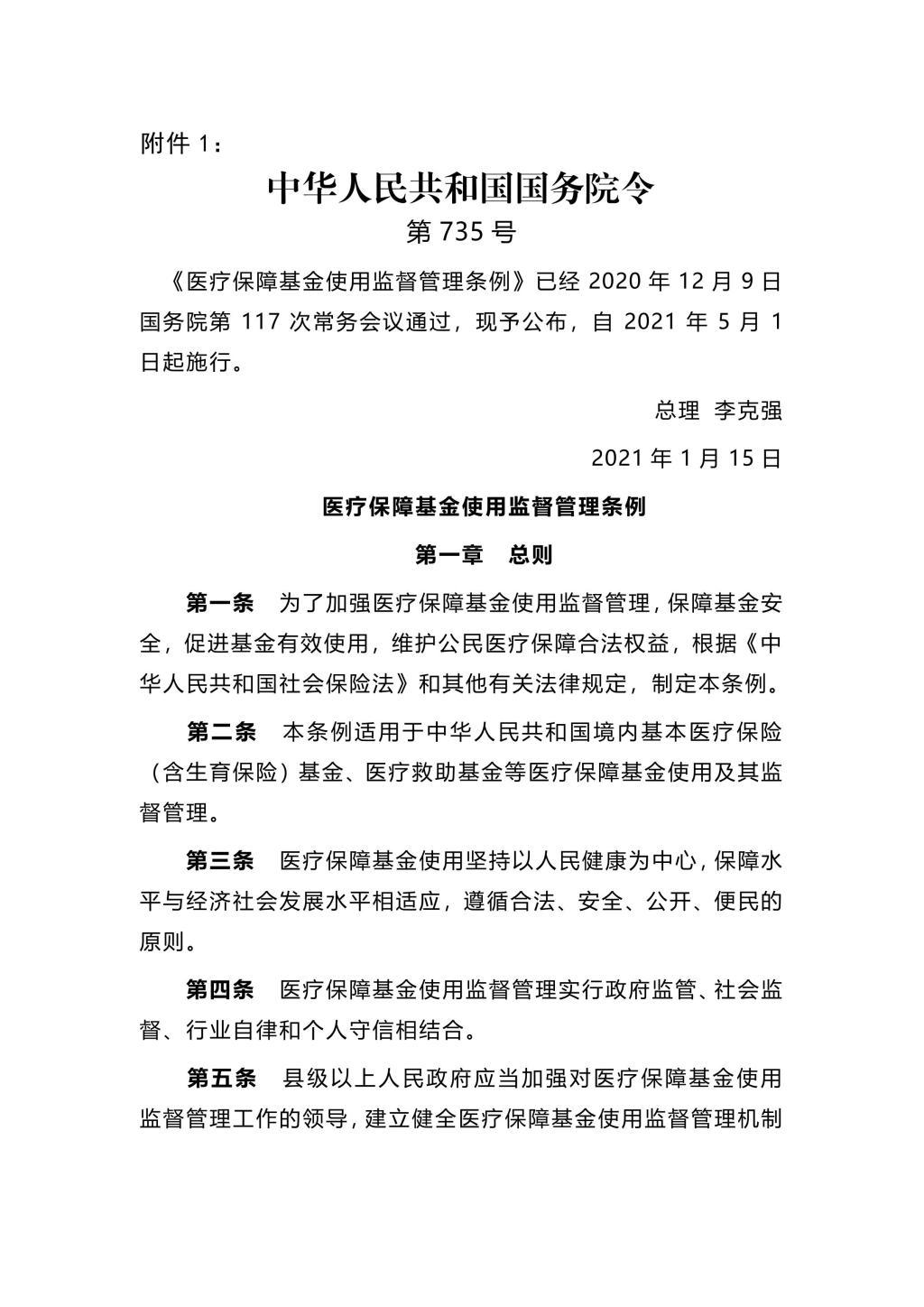 附件 1：

中华人民共和国国务院令

第 735 号

《医疗保障基金使用监督管理条例》已经 2020 年 12 月 9 日国务院第 117 次常务会议通过，现予公布，自 2021 年 5 月 1 日起施行。

总理 李克强

2021 年 1 月 15 日

医疗保障基金使用监督管理条例

第一章 总则

第一条 为了加强医疗保障基金使用监督管理，保障基金安全，促进基金有效使用，维护公民医疗保障合法权益，根据《中华人民共和国社会保险法》和其他有关法律规定，制定本条例。

第二条 本条例适用于中华人民共和国境内基本医疗保险（含生育保险）基金、医疗救助基金等医疗保障基金使用及其监督管理。

第三条 医疗保障基金使用坚持以人民健康为中心，保障水平与经济社会发展水平相适应，遵循合法、安全、公开、便民的原则。

第四条 医疗保障基金使用监督管理实行政府监管、社会监督、行业自律和个人守信相结合。

第五条 县级以上人民政府应当加强对医疗保障基金使用监督管理工作的领导，建立健全医疗保障基金使用监督管理机制